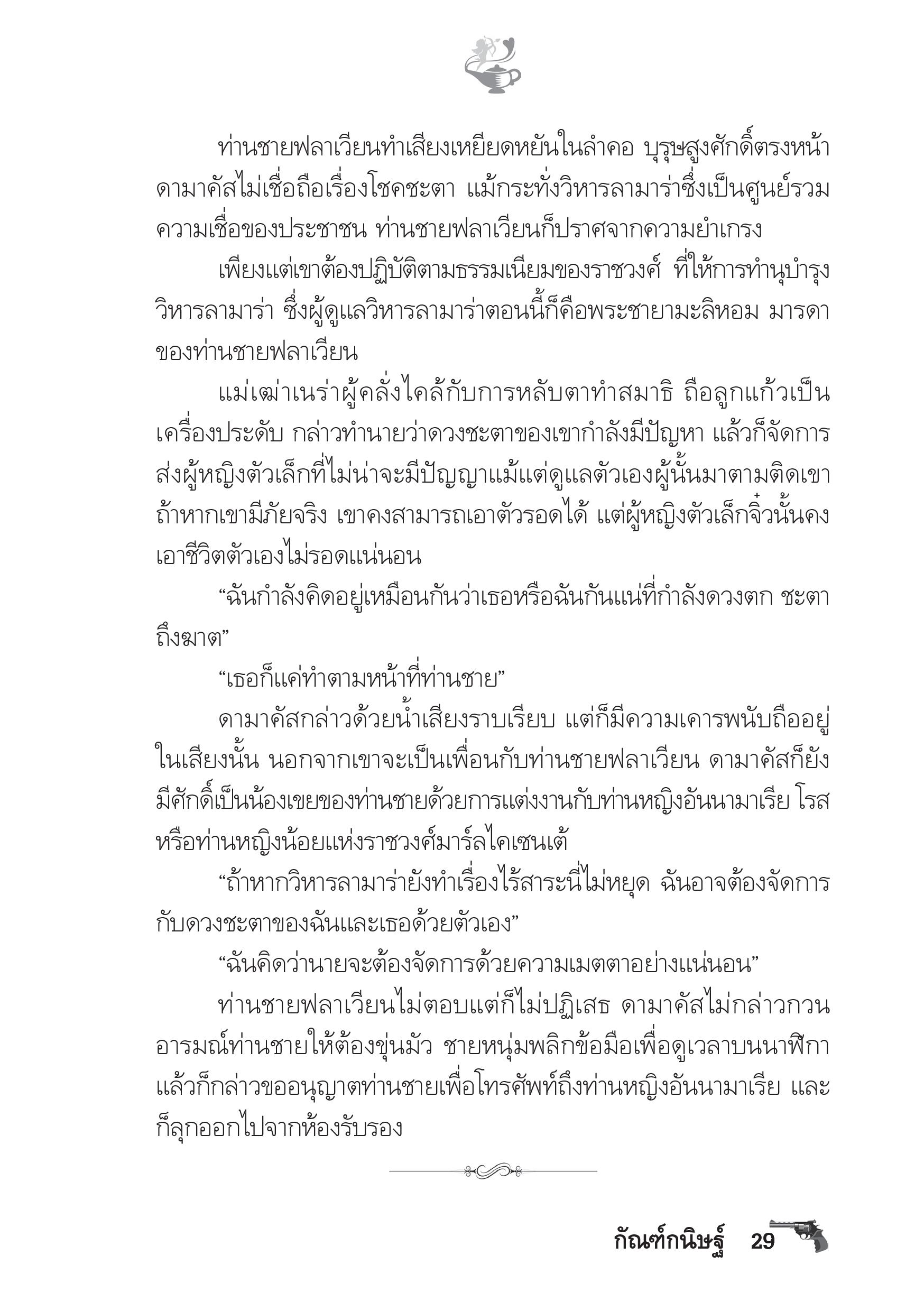 ท่านชายฟลาเวียนทำเสียงเหยียดหยันในลำคอ บุรุษสูงศักดิ์ตรงหน้าดามาคัสไม่เชื่อถือเรื่องโชคชะตา แม้กระทั่งวิหารลามาร่าซึ่งเป็นศูนย์รวมความเชื่อของประชาชน ท่านชายฟลาเวียนก็ปราศจากความยำเกรง

เพียงแต่เขาต้องปฏิบัติตามธรรมเนียมของราชวงศ์ ที่ให้การทำนุบำรุงวิหารลามาร่า ซึ่งผู้ดูแลวิหารลามาร่าตอนนี้ก็คือพระชายามะลิหอม มารดาของท่านชายฟลาเวียน

แม่เฒ่าเนร่าผู้คลั่งไคล้กับการหลับตาทำสมาธิ ถือลูกแก้วเป็นเครื่องประดับ กล่าวทำนายว่าดวงชะตาของเขากำลังมีปัญหา แล้วก็จัดการส่งผู้หญิงตัวเล็กที่ไม่น่าจะมีปัญญาแม้แต่ดูแลตัวเองผู้นั้นมาตามติดเขา ถ้าหากเขามีภัยจริง เขาคงสามารถเอาตัวรอดได้ แต่ผู้หญิงตัวเล็กจิ๋วนั้นคงเอาชีวิตตัวเองไม่รอดแน่นอน

“ฉันกำลังคิดอยู่เหมือนกันว่าเธอหรือฉันกันแน่ที่กำลังดวงตก ชะตาถึงฆาต”

“เธอก็แค่ทำตามหน้าที่ท่านชาย”

ดามาคัสกล่าวด้วยน้ำเสียงราบเรียบ แต่ก็มีความเคารพนับถืออยู่ในเสียงนั้น นอกจากเขาจะเป็นเพื่อนกับท่านชายฟลาเวียน ดามาคัสก็ยังมีศักดิ์เป็นน้องเขยของท่านชายด้วยการแต่งงานกับท่านหญิงอันนามาเรีย โรส หรือท่านหญิงน้อยแห่งราชวงศ์มาร์ลไคเซนเต้

“ถ้าหากวิหารลามาร่ายังทำเรื่องไร้สาระนี่ไม่หยุด ฉันอาจต้องจัดการกับดวงชะตาของฉันและเธอด้วยตัวเอง”

“ฉันคิดว่านายจะต้องจัดการด้วยความเมตตาอย่างแน่นอน”

ท่านชายฟลาเวียนไม่ตอบแต่ก็ไม่ปฏิเสธ ดามาคัสไม่กล่าวกวนอารมณ์ท่านชายให้ต้องขุ่นมัว ชายหนุ่มพลิกข้อมือเพื่อดูเวลาบนนาฬิกา แล้วก็กล่าวขออนุญาตท่านชายเพื่อโทรศัพท์ถึงท่านหญิงอันนามาเรีย และก็ลุกออกไปจากห้องรับรอง

กัณฑ์กนิษฐ์ 29